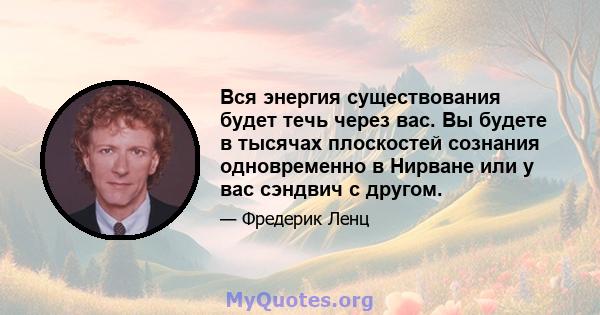 Вся энергия существования будет течь через вас. Вы будете в тысячах плоскостей сознания одновременно в Нирване или у вас сэндвич с другом.

— Фредерик Ленц

MyQuotes.org